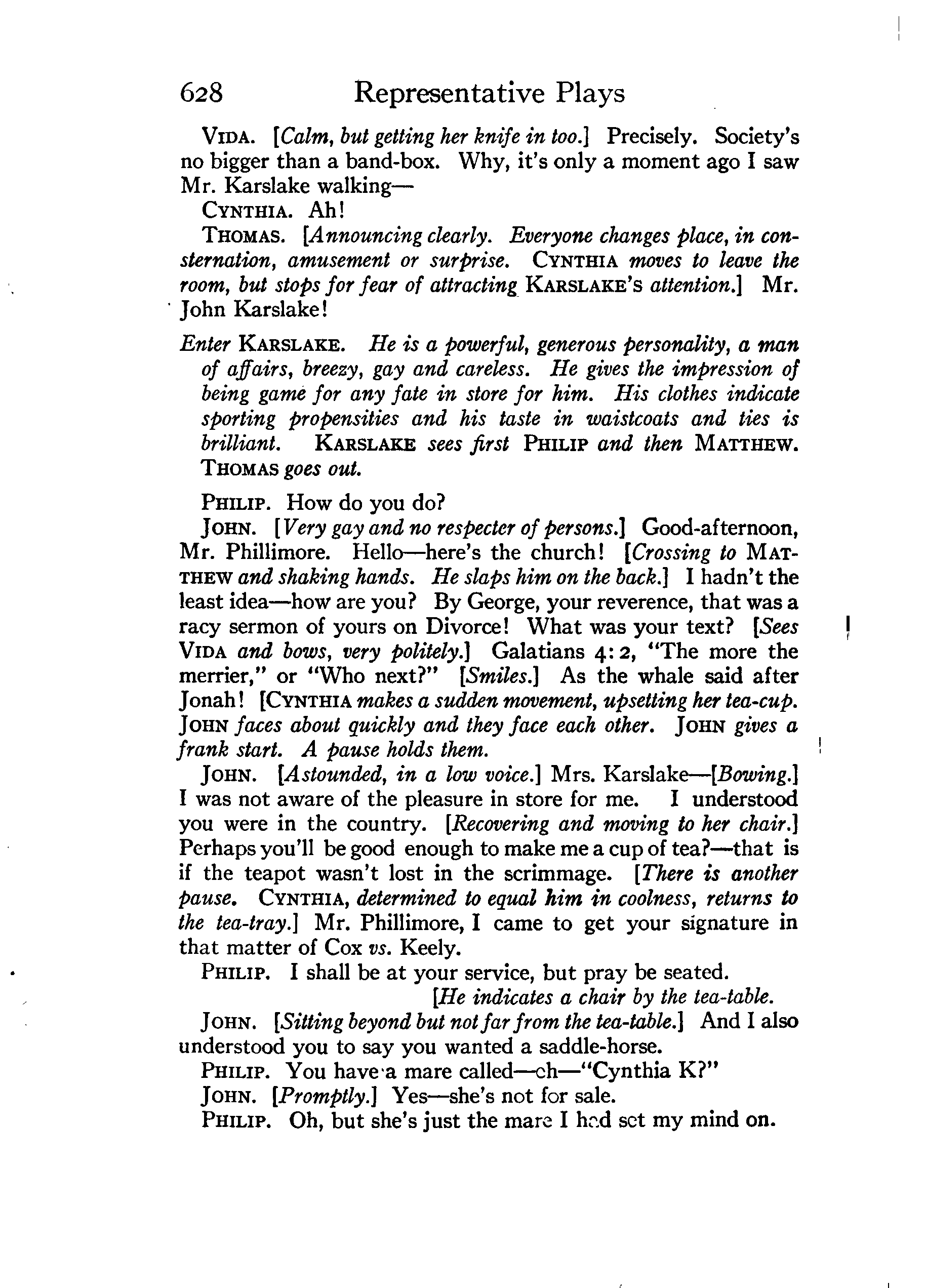 628 Representative Plays

VIDA. [Calm, but getting her knife in too.] Precisely. Society's no bigger than a band-box. Why, it's only a moment ago I saw Mr. Karslake walking—

CYNTHIA. Ah!

THOMAS. [Announcing clearly. Everyone changes place, in consternation, amusement or surprise. CYNTHIA moves to leave the room, but stops for fear of attracting KARSLAKE'S attention.] Mr. John Karslake!

Enter KARSLAKE. He is a powerful, generous personality, a man of affairs, breezy, gay and careless. He gives the impression of being game for any fate in store for him. His clothes indicate sporting propensities and his taste in waistcoats and ties is brilliant. KARSLAKE sees first PHILIP and then MATTHEW. THOMAS goes out.

PHILIP. How do you do?

JOHN. [Very gay and no respecter of persons.] Good-afternoon, Mr. Phillimore. Hello—here's the church! [Crossing to MATTHEW and shaking hands. He slaps him on the back.] I hadn't the least idea—how are you? By George, your reverence, that was a racy sermon of yours on Divorce! What was your text? [Sees VIDA and bows, very politely.] Galatians 4:2, "The more the merrier," or "Who next?" [Smiles.] As the whale said after Jonah! [CYNTHIA makes a sudden movement, upsetting her tea-cup. JOHN faces about quickly and they face each other. JOHN gives a frank start. A pause holds them.

JOHN. [Astounded, in a low voice.] Mrs. Karslake—[Bowing.] I was not aware of the pleasure in store for me. I understood you were in the country. [Recovering and moving to her chair.] Perhaps you'll be good enough to make me a cup of tea?—that is if the teapot wasn't lost in the scrimmage. [There is another pause. CYNTHIA, determined to equal him in coolness, returns to the tea-tray.] Mr. Phillimore, I came to get your signature in that matter of Cox vs. Keely.

PHILIP. I shall be at your service, but pray be seated.
[He indicates a chair by the tea-table.

JOHN. [Sitting beyond but not far from the tea-table.] And I also understood you to say you wanted a saddle-horse.

PHILIP. You have a mare called—eh—"Cynthia K?"

JOHN. [Promptly.] Yes—she's not for sale.

PHILIP. Oh, but she's just the mare I had set my mind on.